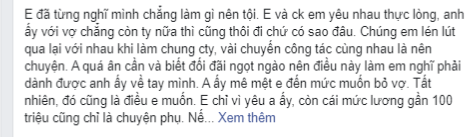 E đã từng nghĩ mình chẳng làm gì nên tội. E và ck em yêu nhau thực lòng, anh ấy với vợ chẳng còn ty nữa thì cũng thôi đi chứ có sao đâu. Chúng em lén lút qua lại với nhau khi làm chung cty, vài chuyến công tác cùng nhau là nên chuyện. A quá ân cần và biết đối đãi ngọt ngào nên điều này làm em nghĩ phải dành được anh ấy về tay mình. A ấy mê mệt e đến mức muốn bỏ vợ. Tất nhiên, đó cũng là điều e muốn. E chỉ vì yêu a ấy, còn cái mức lương gần 100 triệu cũng chỉ là chuyện phụ. Nế... Xem thêm